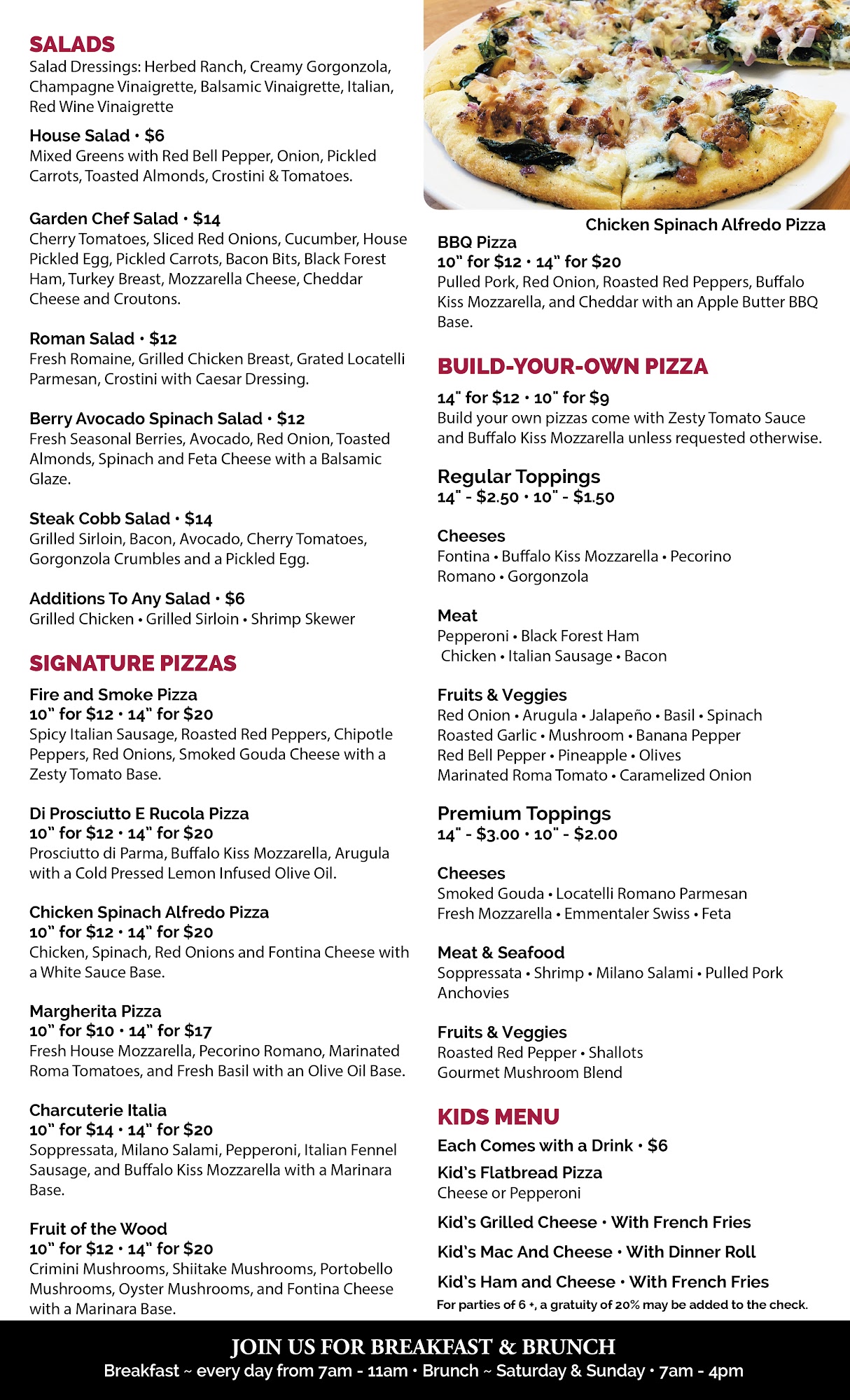 SALADS
Salad Dressings: Herbed Ranch, Creamy Gorgonzola, Champagne Vinaigrette, Balsamic Vinaigrette, Italian, Red Wine Vinaigrette

House Salad • $6
Mixed Greens with Red Bell Pepper, Onion, Pickled Carrots, Toasted Almonds, Crostini & Tomatoes.

Garden Chef Salad • $14
Cherry Tomatoes, Sliced Red Onions, Cucumber, House Pickled Egg, Pickled Carrots, Bacon Bits, Black Forest Ham, Turkey Breast, Mozzarella Cheese, Cheddar Cheese and Croutons.

Roman Salad • $12
Fresh Romaine, Grilled Chicken Breast, Grated Locatelli Parmesan, Crostini with Caesar Dressing.

Berry Avocado Spinach Salad • $12
Fresh Seasonal Berries, Avocado, Red Onion, Toasted Almonds, Spinach and Feta Cheese with a Balsamic Glaze.

Steak Cobb Salad • $14
Grilled Sirloin, Bacon, Avocado, Cherry Tomatoes, Gorgonzola Crumbles and a Pickled Egg.

Additions To Any Salad • $6
Grilled Chicken • Grilled Sirloin • Shrimp Skewer

SIGNATURE PIZZAS
Fire and Smoke Pizza
10" for $12 • 14" for $20
Spicy Italian Sausage, Roasted Red Peppers, Chipotle Peppers, Red Onions, Smoked Gouda Cheese with a Zesty Tomato Base.

Di Prosciutto E Rucola Pizza
10" for $12 • 14" for $20
Prosciutto di Parma, Buffalo Kiss Mozzarella, Arugula with a Cold Pressed Lemon Infused Olive Oil.

Chicken Spinach Alfredo Pizza
10" for $12 • 14" for $20
Chicken, Spinach, Red Onions and Fontina Cheese with a White Sauce Base.

Margherita Pizza
10" for $10 • 14" for $17
Fresh House Mozzarella, Pecorino Romano, Marinated Roma Tomatoes, and Fresh Basil with an Olive Oil Base.

Charcuterie Italia
10" for $14 • 14" for $20
Soppressata, Milano Salami, Pepperoni, Italian Fennel Sausage, and Buffalo Kiss Mozzarella with a Marinara Base.

Fruit of the Wood
10" for $12 • 14" for $20
Crimini Mushrooms, Shiitake Mushrooms, Portobello Mushrooms, Oyster Mushrooms, and Fontina Cheese with a Marinara Base.

Chicken Spinach Alfredo Pizza

BBQ Pizza
10" for $12 • 14" for $20
Pulled Pork, Red Onion, Roasted Red Peppers, Buffalo Kiss Mozzarella, and Cheddar with an Apple Butter BBQ Base.

BUILD-YOUR-OWN PIZZA
14" for $12 • 10" for $9
Build your own pizzas come with Zesty Tomato Sauce and Buffalo Kiss Mozzarella unless requested otherwise.

Regular Toppings
14" - $2.50 • 10" - $1.50

Cheeses
Fontina • Buffalo Kiss Mozzarella • Pecorino Romano • Gorgonzola

Meat
Pepperoni • Black Forest Ham
Chicken • Italian Sausage • Bacon

Fruits & Veggies
Red Onion • Arugula • Jalapeño • Basil • Spinach
Roasted Garlic • Mushroom • Banana Pepper
Red Bell Pepper • Pineapple • Olives
Marinated Roma Tomato • Caramelized Onion

Premium Toppings
14" - $3.00 • 10" - $2.00

Cheeses
Smoked Gouda • Locatelli Romano Parmesan
Fresh Mozzarella • Emmentaler Swiss • Feta

Meat & Seafood
Soppressata • Shrimp • Milano Salami • Pulled Pork
Anchovies

Fruits & Veggies
Roasted Red Pepper • Shallots
Gourmet Mushroom Blend

KIDS MENU
Each Comes with a Drink • $6
Kid's Flatbread Pizza
Cheese or Pepperoni
Kid's Grilled Cheese • With French Fries
Kid's Mac And Cheese • With Dinner Roll
Kid's Ham and Cheese • With French Fries
For parties of 6 +, a gratuity of 20% may be added to the check.

JOIN US FOR BREAKFAST & BRUNCH
Breakfast ~ every day from 7am - 11am • Brunch ~ Saturday & Sunday • 7am - 4pm